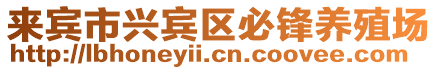 来宾市兴宾区必锋养殖场
http://lbhoneyii.cn.coovee.com